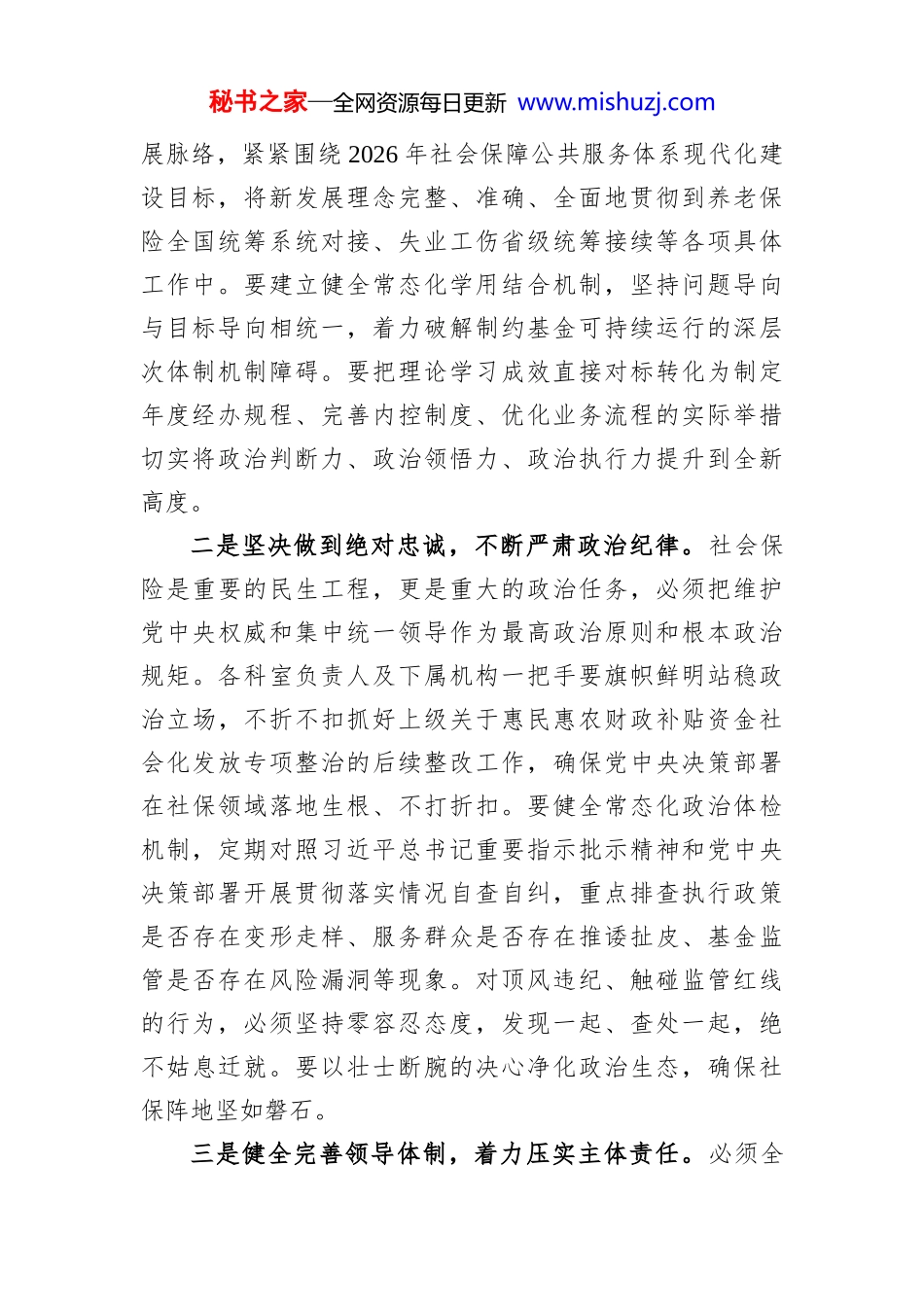 秘书之家—全网资源每日更新 www.mishuzj.com

展脉络，紧紧围绕2026年社会保障公共服务体系现代化建设目标，将新发展理念完整、准确、全面地贯彻到养老保险全国统筹系统对接、失业工伤省级统筹接续等各项具体工作中。要建立健全常态化学用结合机制，坚持问题导向与目标导向相统一，着力破解制约基金可持续运行的深层次体制机制障碍。要把理论学习成效直接对标转化为制定年度经办规程、完善内控制度、优化业务流程的实际举措切实将政治判断力、政治领悟力、政治执行力提升到全新高度。

二是坚决做到绝对忠诚，不断严肃政治纪律。社会保险是重要的民生工程，更是重大的政治任务，必须把维护党中央权威和集中统一领导作为最高政治原则和根本政治规矩。各科室负责人及下属机构一把手要旗帜鲜明站稳政治立场，不折不扣抓好上级关于惠民惠农财政补贴资金社会化发放专项整治的后续整改工作，确保党中央决策部署在社保领域落地生根、不打折扣。要健全常态化政治体检机制，定期对照习近平总书记重要指示批示精神和党中央决策部署开展贯彻落实情况自查自纠，重点排查执行政策是否存在变形走样、服务群众是否存在推诿扯皮、基金监管是否存在风险漏洞等现象。对顶风违纪、触碰监管红线的行为，必须坚持零容忍态度，发现一起、查处一起，绝不姑息迁就。要以壮士断腕的决心净化政治生态，确保社保阵地坚如磐石。

三是健全完善领导体制，着力压实主体责任。必须全